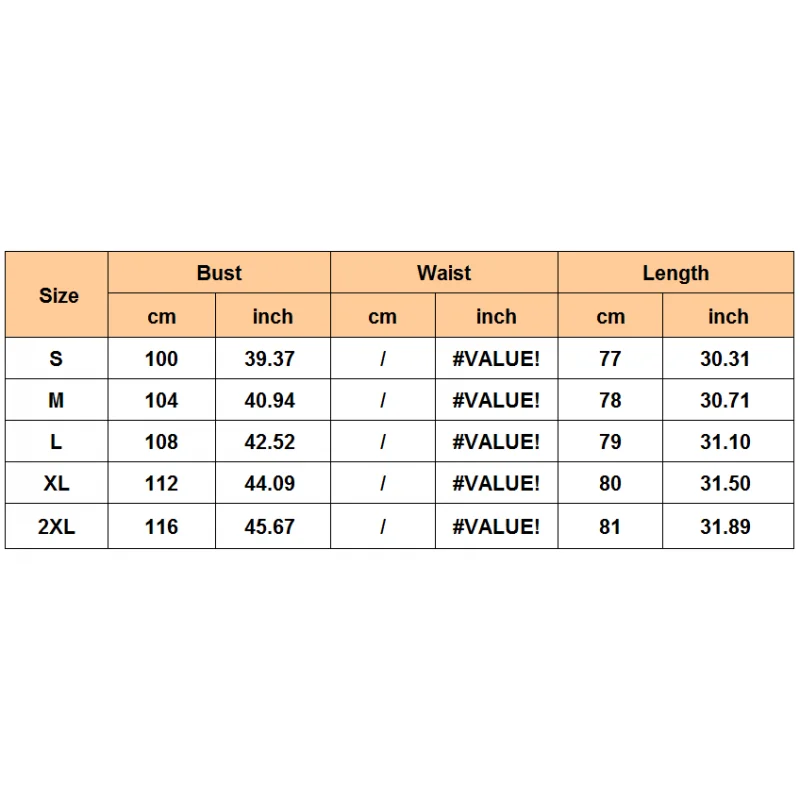 | Size | Bust | | Waist | | Length | |
|---|---|---|---|---|---|---|
| | cm | inch | cm | inch | cm | inch |
| S | 100 | 39.37 | / | #VALUE! | 77 | 30.31 |
| M | 104 | 40.94 | / | #VALUE! | 78 | 30.71 |
| L | 108 | 42.52 | / | #VALUE! | 79 | 31.10 |
| XL | 112 | 44.09 | / | #VALUE! | 80 | 31.50 |
| 2XL | 116 | 45.67 | / | #VALUE! | 81 | 31.89 |